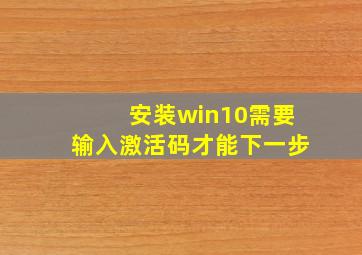 安装win10需要
输入激活码才能下一步